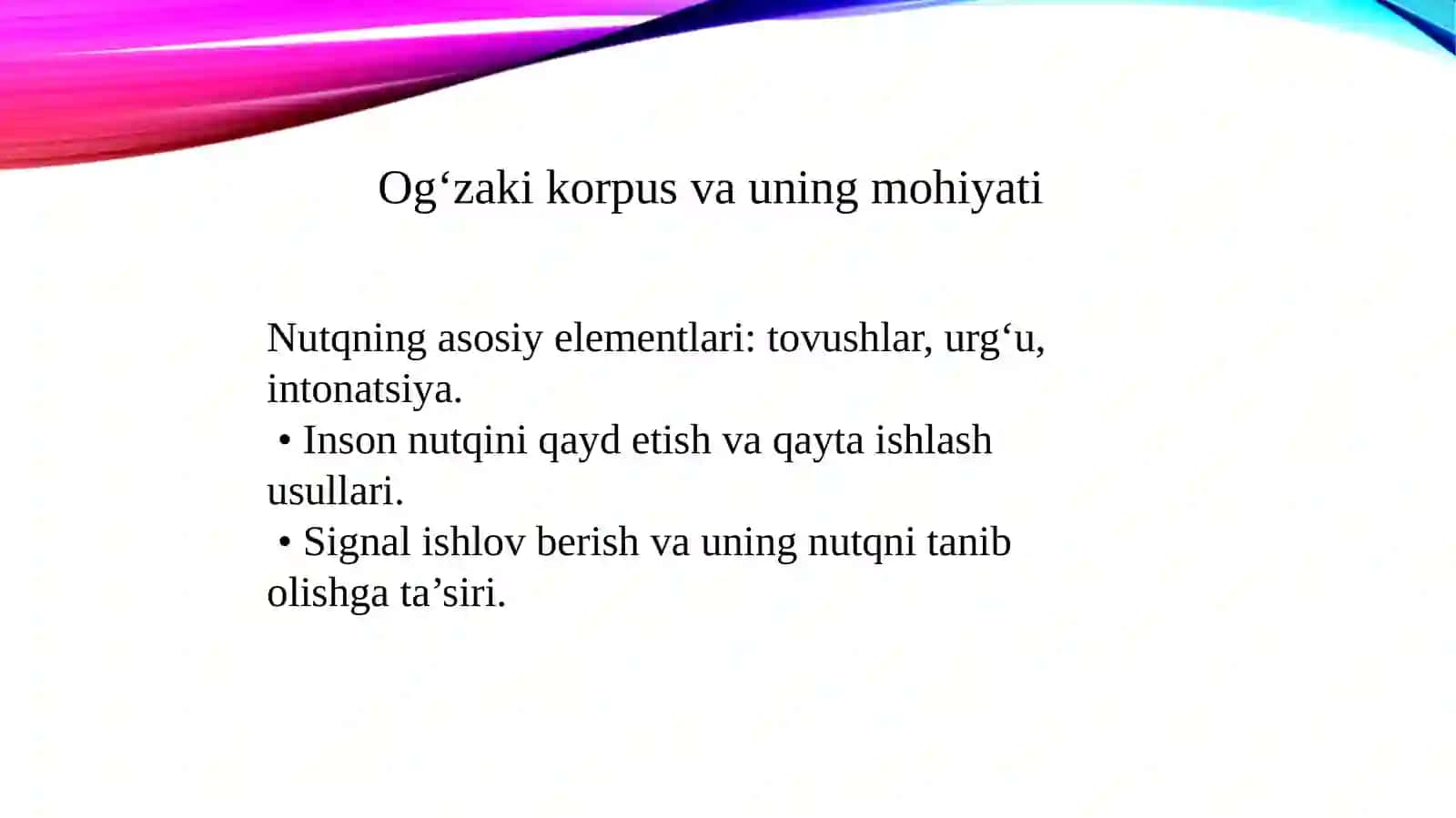 Og‘zaki korpus va uning mohiyati

Nutqning asosiy elementlari: tovushlar, urg‘u, intonatsiya.
• Inson nutqini qayd etish va qayta ishlash usullari.
• Signal ishlov berish va uning nutqni tanib olishga ta’siri.